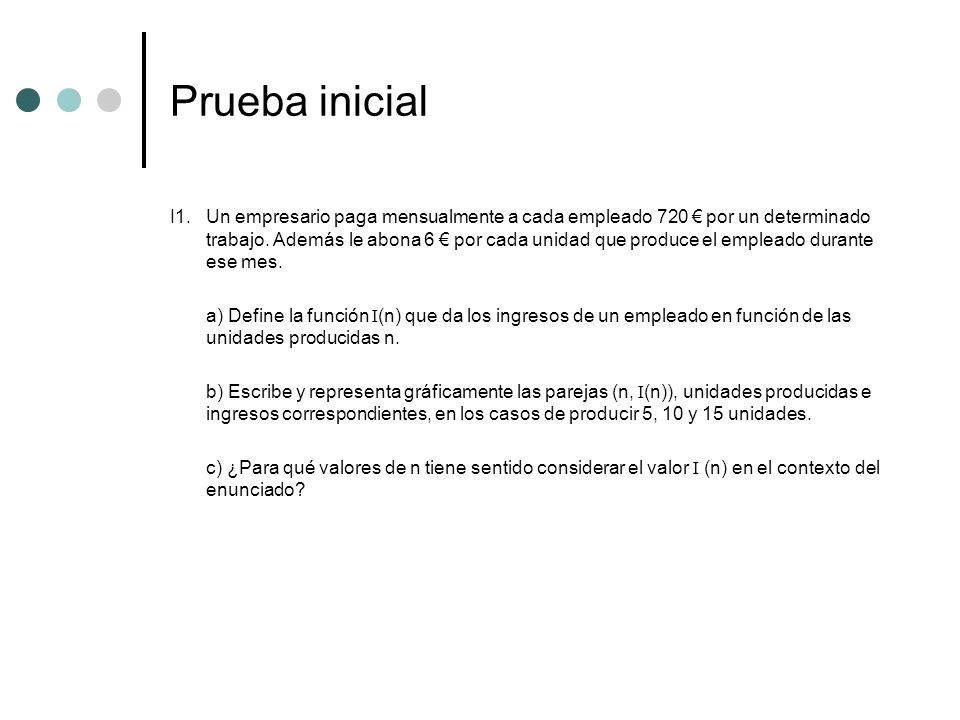 Prueba inicial

I1. Un empresario paga mensualmente a cada empleado 720 € por un determinado trabajo. Además le abona 6 € por cada unidad que produce el empleado durante ese mes.

a) Define la función I(n) que da los ingresos de un empleado en función de las unidades producidas n.

b) Escribe y representa gráficamente las parejas (n, I(n)), unidades producidas e ingresos correspondientes, en los casos de producir 5, 10 y 15 unidades.

c) ¿Para qué valores de n tiene sentido considerar el valor I (n) en el contexto del enunciado?